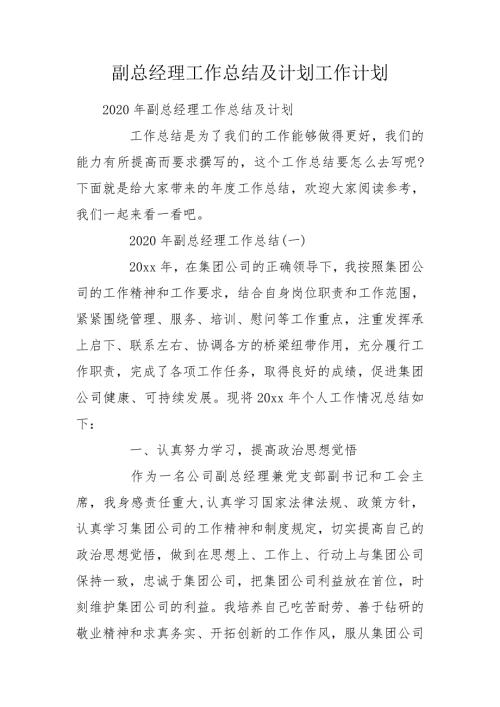 副总经理工作总结及计划工作计划

2020 年副总经理工作总结及计划

工作总结是为了我们的工作能够做得更好，我们的能力有所提高而要求撰写的，这个工作总结要怎么去写呢?下面就是给大家带来的年度工作总结，欢迎大家阅读参考，我们一起来看一看吧。

2020 年副总经理工作总结(一)

20xx 年，在集团公司的正确领导下，我按照集团公司的工作精神和工作要求，结合自身岗位职责和工作范围，紧紧围绕管理、服务、培训、慰问等工作重点，注重发挥承上启下、联系左右、协调各方的桥梁纽带作用，充分履行工作职责，完成了各项工作任务，取得良好的成绩，促进集团公司健康、可持续发展。现将 20xx 年个人工作情况总结如下：

一、认真努力学习，提高政治思想觉悟

作为一名公司副总经理兼党支部副书记和工会主席，我身感责任重大,认真学习国家法律法规、政策方针，认真学习集团公司的工作精神和制度规定，切实提高自己的政治思想觉悟，做到在思想上、工作上、行动上与集团公司保持一致，忠诚于集团公司，把集团公司利益放在首位，时刻维护集团公司的利益。我培养自己吃苦耐劳、善于钻研的敬业精神和求真务实、开拓创新的工作作风，服从集团公司